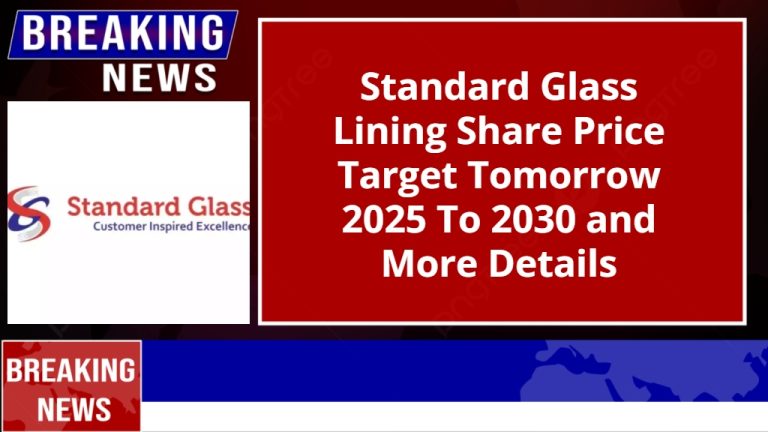 BREAKING NEWS

Standard Glass
Customer Inspired Excellence

Standard Glass Lining Share Price Target Tomorrow 2025 To 2030 and More Details

BREAKING NEWS